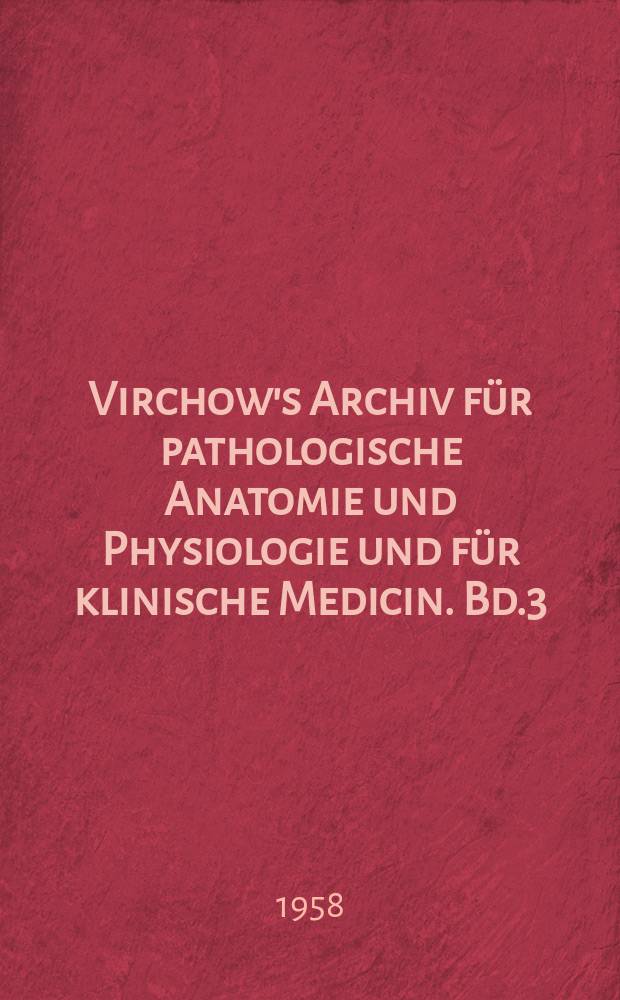 Virchow's Archiv für pathologische Anatomie und Physiologie und für klinische Medicin. Bd.3

1958